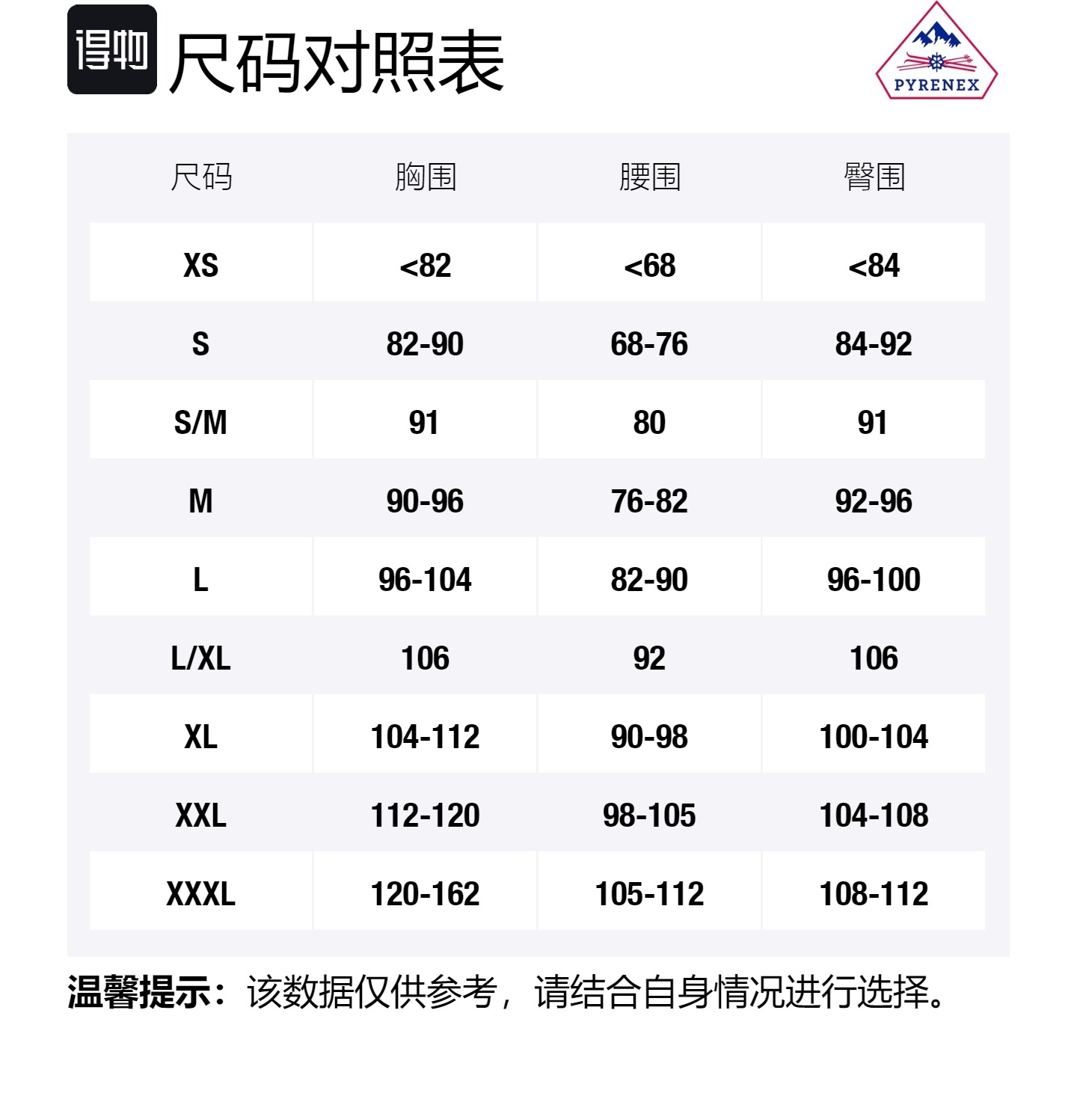 得物 尺码对照表

PYRENEX

| 尺码 | 胸围 | 腰围 | 臀围 |
|---|---|---|---|
| XS | <82 | <68 | <84 |
| S | 82-90 | 68-76 | 84-92 |
| S/M | 91 | 80 | 91 |
| M | 90-96 | 76-82 | 92-96 |
| L | 96-104 | 82-90 | 96-100 |
| L/XL | 106 | 92 | 106 |
| XL | 104-112 | 90-98 | 100-104 |
| XXL | 112-120 | 98-105 | 104-108 |
| XXXL | 120-162 | 105-112 | 108-112 |

温馨提示：该数据仅供参考，请结合自身情况进行选择。